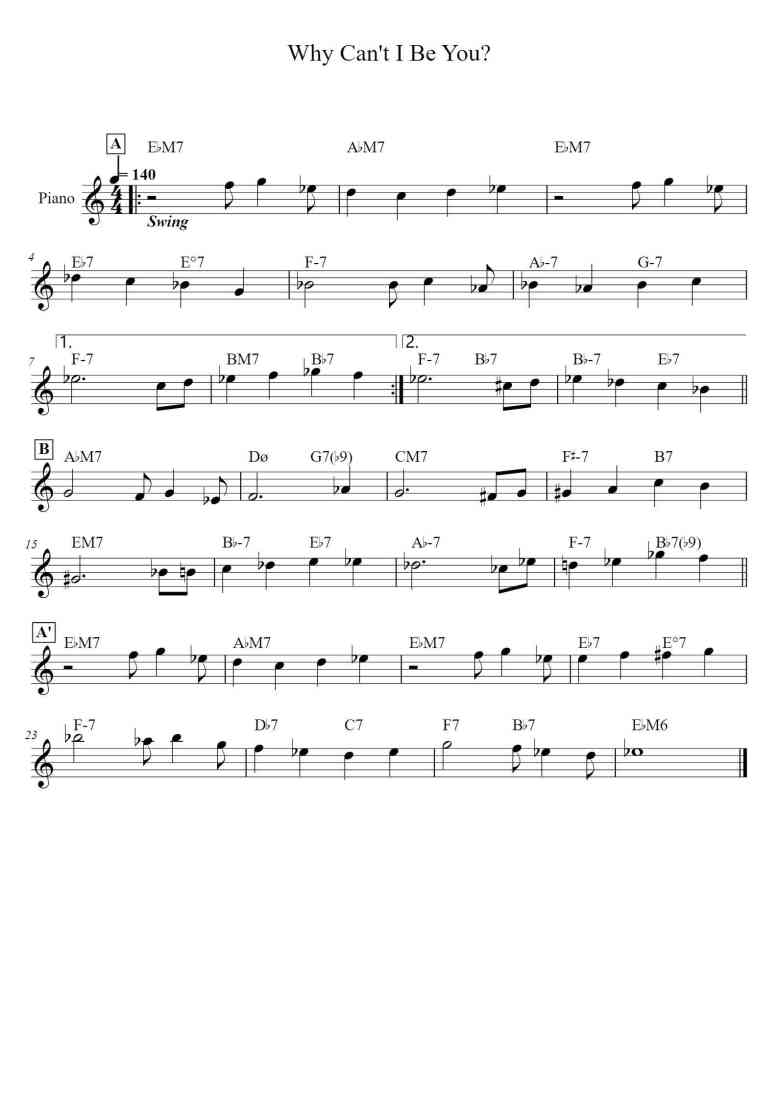 Why Can't I Be You?

A
E♭M7 A♭M7 E♭M7

Piano
= 140
Swing

4
E♭7 E°7 F-7 A♭-7 G-7

1. 2.
7
F-7 BM7 B♭7 F-7 B♭7 B♭-7 E♭7

B
A♭M7 Dø G7(♭9) CM7 F♯-7 B7

15
EM7 B♭-7 E♭7 A♭-7 F-7 B♭7(♭9)

A'
E♭M7 A♭M7 E♭M7 E♭7 E°7

23
F-7 D♭7 C7 F7 B♭7 E♭M6